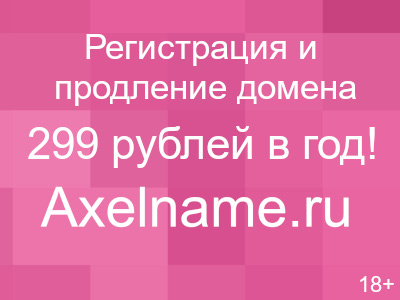 Регистрация и продление домена

299 рублей в год!

Axelname.ru

18+